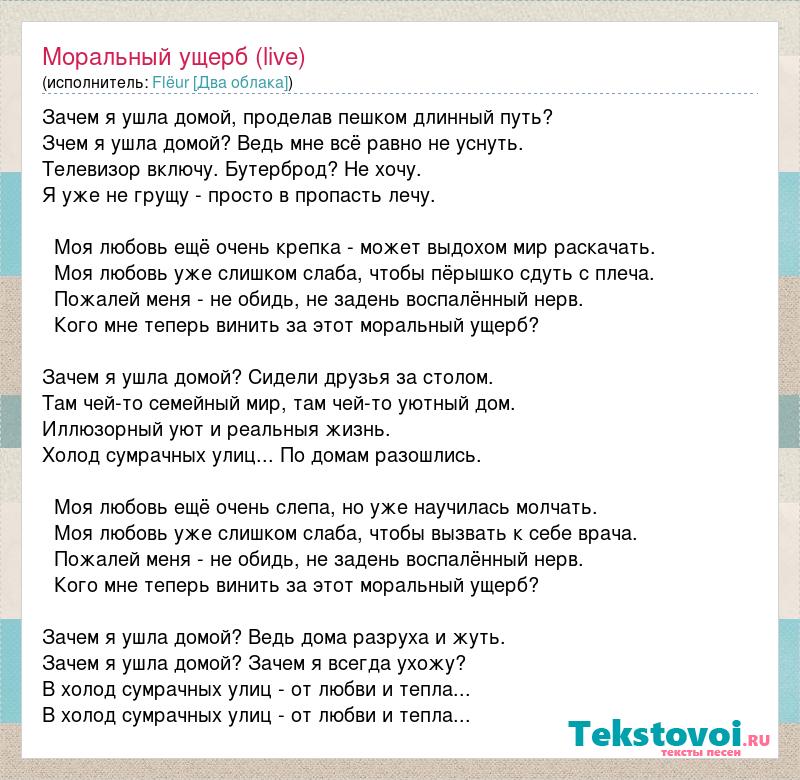 Моральный ущерб (live)
(исполнитель: Flëur [Два облака])

Зачем я ушла домой, проделав пешком длинный путь?
Зчем я ушла домой? Ведь мне всё равно не уснуть.
Телевизор включу. Бутерброд? Не хочу.
Я уже не грущу - просто в пропасть лечу.

Моя любовь ещё очень крепка - может выдохом мир раскачать.
Моя любовь уже слишком слаба, чтобы пёрышко сдуть с плеча.
Пожалей меня - не обидь, не задень воспалённый нерв.
Кого мне теперь винить за этот моральный ущерб?

Зачем я ушла домой? Сидели друзья за столом.
Там чей-то семейный мир, там чей-то уютный дом.
Иллюзорный уют и реальныя жизнь.
Холод сумрачных улиц... По домам разошлись.

Моя любовь ещё очень слепа, но уже научилась молчать.
Моя любовь уже слишком слаба, чтобы вызвать к себе врача.
Пожалей меня - не обидь, не задень воспалённый нерв.
Кого мне теперь винить за этот моральный ущерб?

Зачем я ушла домой? Ведь дома разруха и жуть.
Зачем я ушла домой? Зачем я всегда ухожу?
В холод сумрачных улиц - от любви и тепла...
В холод сумрачных улиц - от любви и тепла...

Tekstovoi.RU
тексты песен